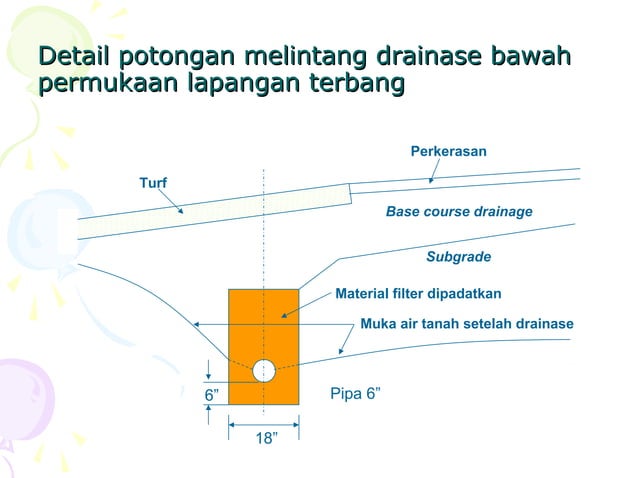 Detail potongan melintang drainase bawah permukaan lapangan terbang

Perkerasan

Turf

Base course drainage

Subgrade

Material filter dipadatkan

Muka air tanah setelah drainase

6”

Pipa 6”

18”